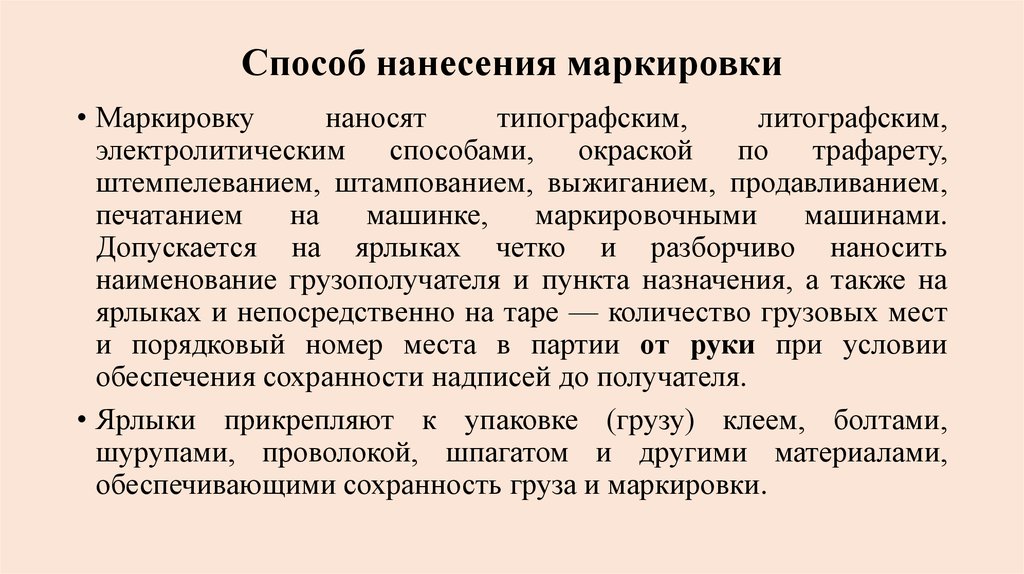 Способ нанесения маркировки

• Маркировку наносят типографским, литографским, электролитическим способами, окраской по трафарету, штемпелеванием, штампованием, выжиганием, продавливанием, печатанием на машинке, маркировочными машинами. Допускается на ярлыках четко и разборчиво наносить наименование грузополучателя и пункта назначения, а также на ярлыках и непосредственно на таре — количество грузовых мест и порядковый номер места в партии от руки при условии обеспечения сохранности надписей до получателя.

• Ярлыки прикрепляют к упаковке (грузу) клеем, болтами, шурупами, проволокой, шпагатом и другими материалами, обеспечивающими сохранность груза и маркировки.